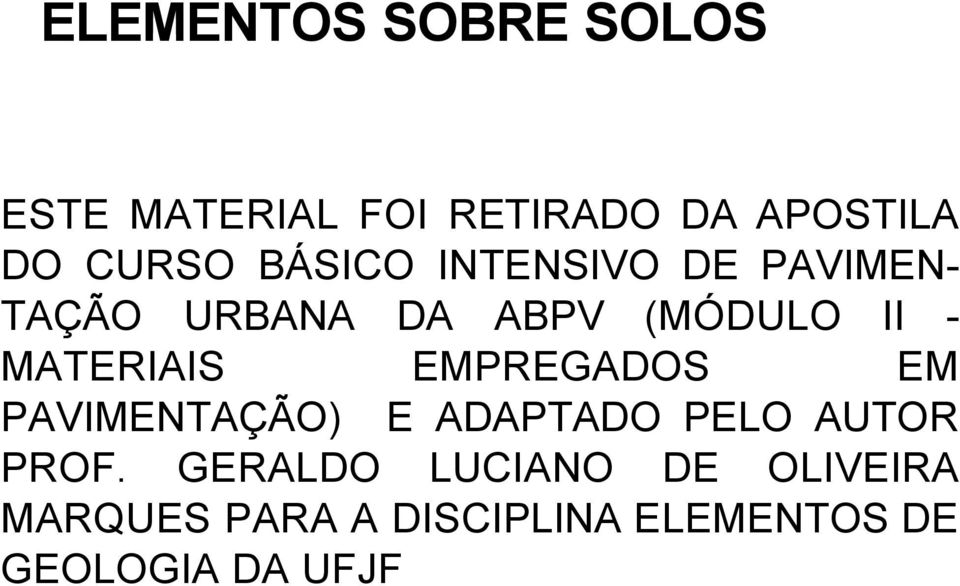 ELEMENTOS SOBRE SOLOS

ESTE MATERIAL FOI RETIRADO DA APOSTILA DO CURSO BÁSICO INTENSIVO DE PAVIMENTAÇÃO URBANA DA ABPV (MÓDULO II - MATERIAIS EMPREGADOS EM PAVIMENTAÇÃO) E ADAPTADO PELO AUTOR PROF. GERALDO LUCIANO DE OLIVEIRA MARQUES PARA A DISCIPLINA ELEMENTOS DE GEOLOGIA DA UFJF